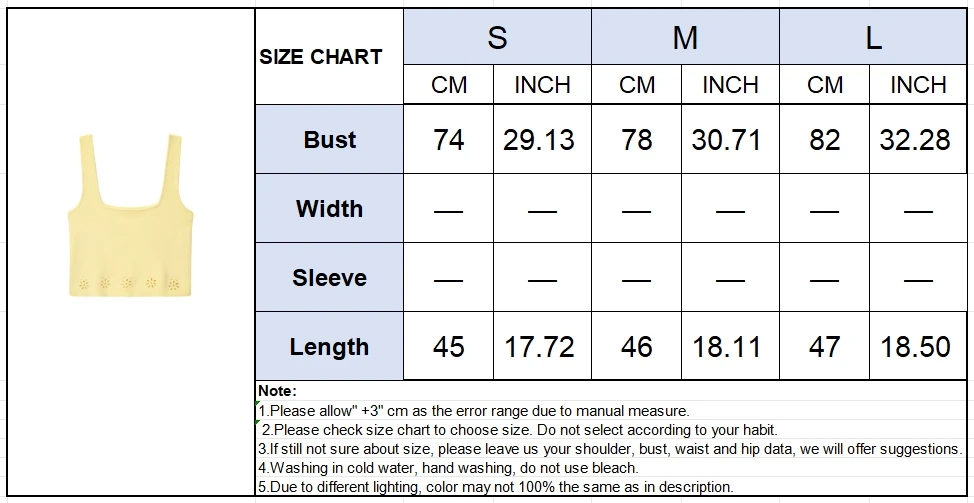 | SIZE CHART | S | | M | | L | |
|---|---|---|---|---|---|---|
| | CM | INCH | CM | INCH | CM | INCH |
| Bust | 74 | 29.13 | 78 | 30.71 | 82 | 32.28 |
| Width | — | — | — | — | — | — |
| Sleeve | — | — | — | — | — | — |
| Length | 45 | 17.72 | 46 | 18.11 | 47 | 18.50 |

Note:
1.Please allow" +3" cm as the error range due to manual measure.
2.Please check size chart to choose size. Do not select according to your habit.
3.If still not sure about size, please leave us your shoulder, bust, waist and hip data, we will offer suggestions.
4.Washing in cold water, hand washing, do not use bleach.
5.Due to different lighting, color may not 100% the same as in description.